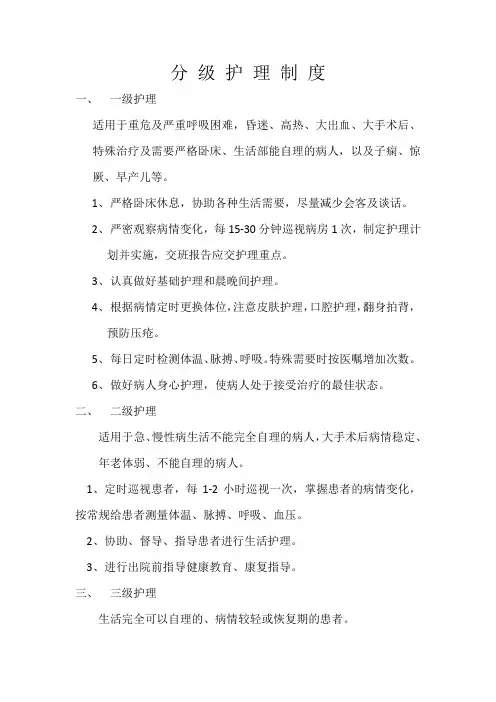 分 级 护 理 制 度

一、 一级护理

适用于重危及严重呼吸困难，昏迷、高热、大出血、大手术后、特殊治疗及需要严格卧床、生活部能自理的病人，以及子痫、惊厥、早产儿等。

1、严格卧床休息，协助各种生活需要，尽量减少会客及谈话。

2、严密观察病情变化，每 15-30 分钟巡视病房 1 次，制定护理计划并实施，交班报告应交护理重点。

3、认真做好基础护理和晨晚间护理。

4、根据病情定时更换体位，注意皮肤护理，口腔护理，翻身拍背，预防压疮。

5、每日定时检测体温、脉搏、呼吸。特殊需要时按医嘱增加次数。

6、做好病人身心护理，使病人处于接受治疗的最佳状态。

二、 二级护理

适用于急、慢性病生活不能完全自理的病人，大手术后病情稳定、年老体弱、不能自理的病人。

1、定时巡视患者，每 1-2 小时巡视一次，掌握患者的病情变化，按常规给患者测量体温、脉搏、呼吸、血压。

2、协助、督导、指导患者进行生活护理。

3、进行出院前指导健康教育、康复指导。

三、 三级护理

生活完全可以自理的、病情较轻或恢复期的患者。